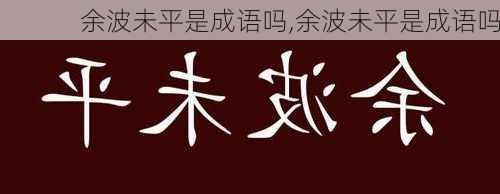 余波未平是成语吗,余波未平是成语吗

平未波余